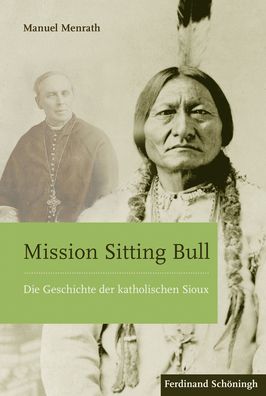 Manuel Menrath

Mission Sitting Bull

Die Geschichte der katholischen Sioux

Ferdinand Schöningh